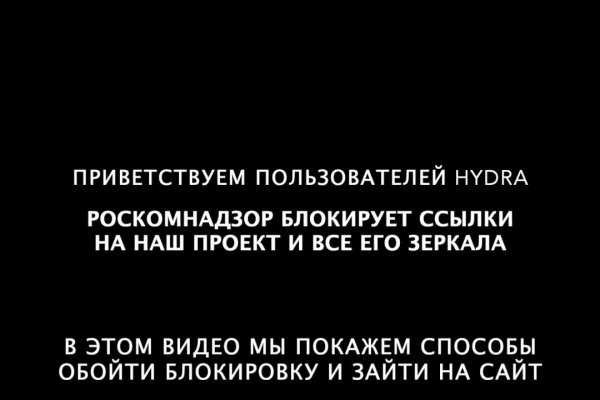 ПРИВЕТСТВУЕМ ПОЛЬЗОВАТЕЛЕЙ HYDRA

РОСКОМНАДЗОР БЛОКИРУЕТ ССЫЛКИ НА НАШ ПРОЕКТ И ВСЕ ЕГО ЗЕРКАЛА

В ЭТОМ ВИДЕО МЫ ПОКАЖЕМ СПОСОБЫ ОБОЙТИ БЛОКИРОВКУ И ЗАЙТИ НА САЙТ